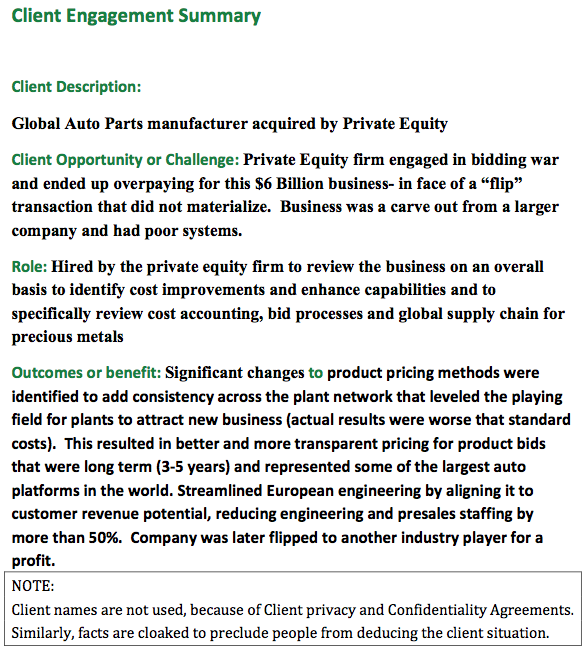 Client Engagement Summary

Client Description:

Global Auto Parts manufacturer acquired by Private Equity

Client Opportunity or Challenge: Private Equity firm engaged in bidding war and ended up overpaying for this $6 Billion business- in face of a “flip” transaction that did not materialize. Business was a carve out from a larger company and had poor systems.

Role: Hired by the private equity firm to review the business on an overall basis to identify cost improvements and enhance capabilities and to specifically review cost accounting, bid processes and global supply chain for precious metals

Outcomes or benefit: Significant changes to product pricing methods were identified to add consistency across the plant network that leveled the playing field for plants to attract new business (actual results were worse that standard costs). This resulted in better and more transparent pricing for product bids that were long term (3-5 years) and represented some of the largest auto platforms in the world. Streamlined European engineering by aligning it to customer revenue potential, reducing engineering and presales staffing by more than 50%. Company was later flipped to another industry player for a profit.

NOTE:
Client names are not used, because of Client privacy and Confidentiality Agreements. Similarly, facts are cloaked to preclude people from deducing the client situation.